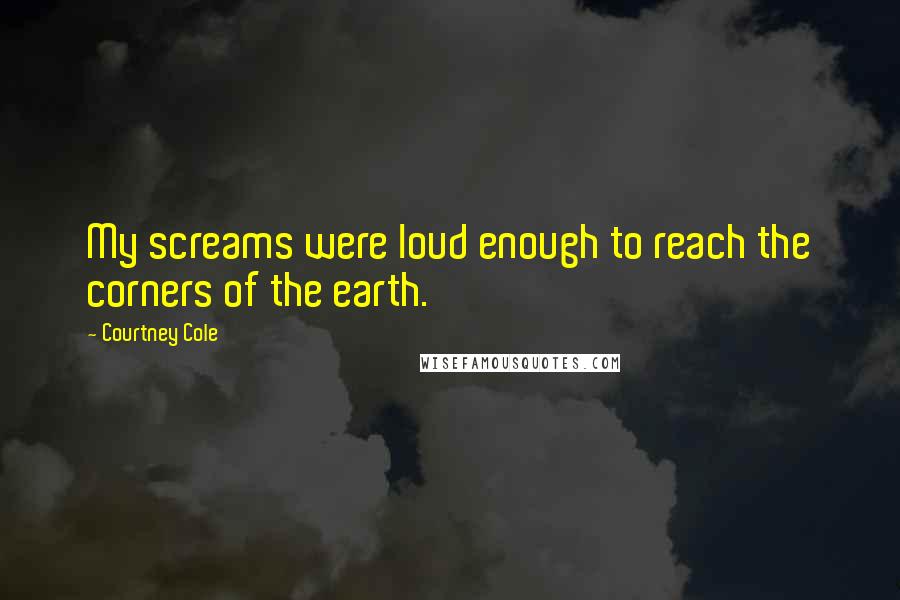 My screams were loud enough to reach the corners of the earth.

— Courtney Cole

WISEFAMOUSQUOTES.COM